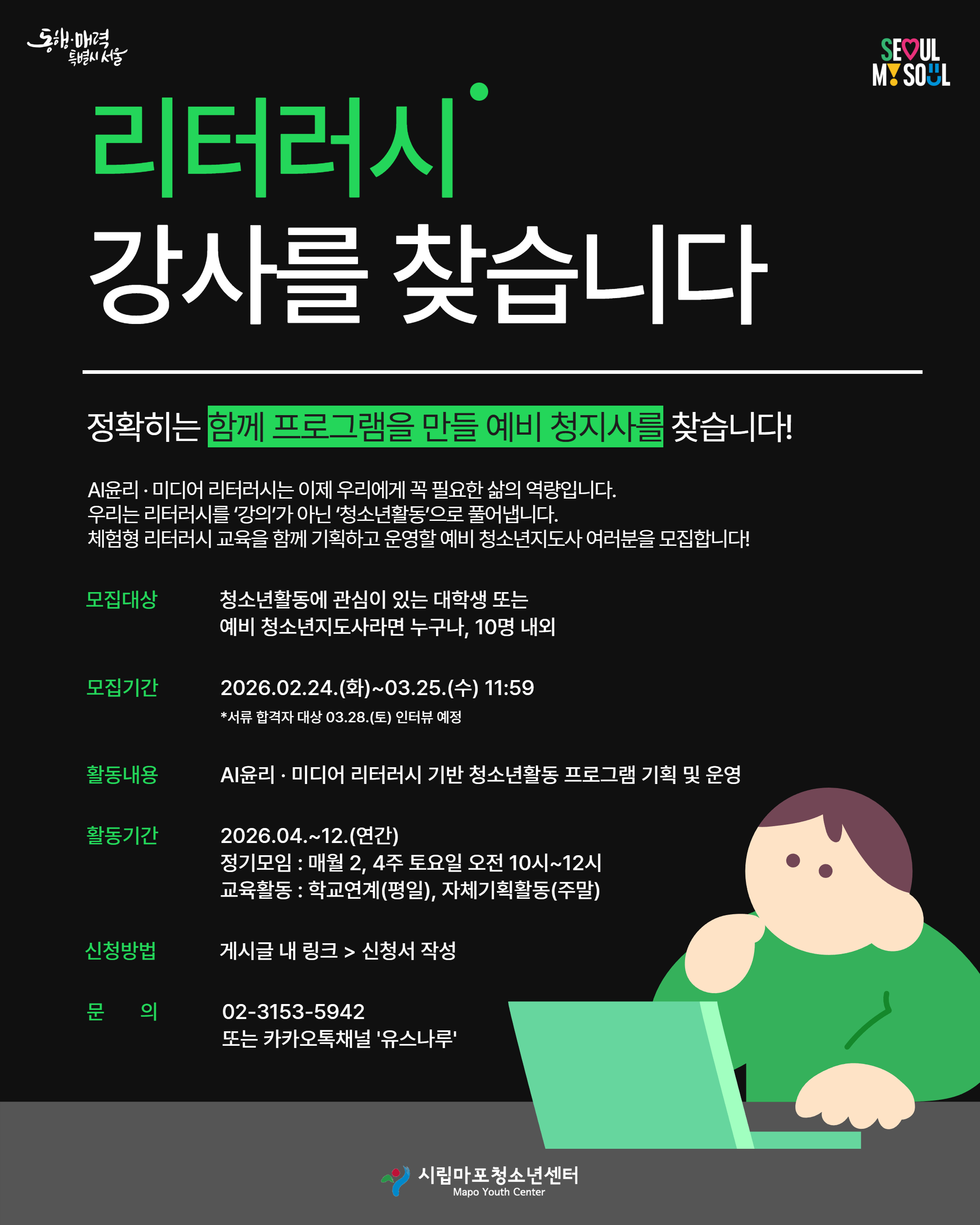 동행·매력 특별시 서울

SEOUL MY SOUL

리터러시

강사를 찾습니다

정확히는 함께 프로그램을 만들 예비 청지사를 찾습니다!

AI윤리 · 미디어 리터러시는 이제 우리에게 꼭 필요한 삶의 역량입니다.
우리는 리터러시를 '강의'가 아닌 '청소년활동'으로 풀어냅니다.
체험형 리터러시 교육을 함께 기획하고 운영할 예비 청소년지도사 여러분을 모집합니다!

모집대상 청소년활동에 관심이 있는 대학생 또는 예비 청소년지도사라면 누구나, 10명 내외

모집기간 2026.02.24.(화)~03.25.(수) 11:59
*서류 합격자 대상 03.28.(토) 인터뷰 예정

활동내용 AI윤리 · 미디어 리터러시 기반 청소년활동 프로그램 기획 및 운영

활동기간 2026.04.~12.(연간)
정기모임 : 매월 2, 4주 토요일 오전 10시~12시
교육활동 : 학교연계(평일), 자체기획활동(주말)

신청방법 게시글 내 링크 > 신청서 작성

문 의 02-3153-5942
또는 카카오톡채널 '유스나루'

시립마포청소년센터
Mapo Youth Center